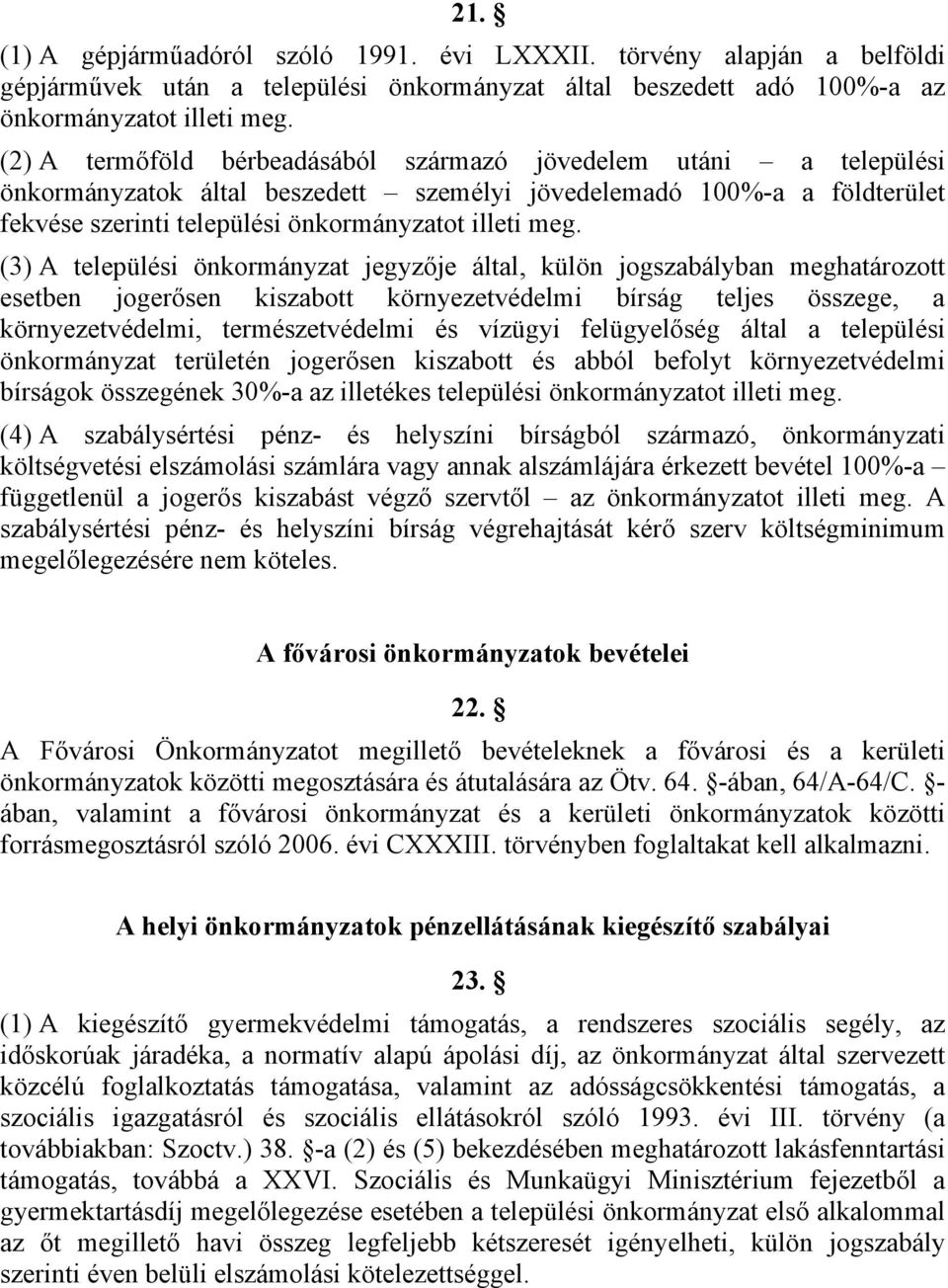 21. §

(1) A gépjárműadóról szóló 1991. évi LXXXII. törvény alapján a belföldi gépjárművek után a települési önkormányzat által beszedett adó 100%-a az önkormányzatot illeti meg.

(2) A termőföld bérbeadásából származó jövedelem utáni – a települési önkormányzatok által beszedett – személyi jövedelemadó 100%-a a földterület fekvése szerinti települési önkormányzatot illeti meg.

(3) A települési önkormányzat jegyzője által, külön jogszabályban meghatározott esetben jogerősen kiszabott környezetvédelmi bírság teljes összege, a környezetvédelmi, természetvédelmi és vízügyi felügyelőség által a települési önkormányzat területén jogerősen kiszabott és abból befolyt környezetvédelmi bírságok összegének 30%-a az illetékes települési önkormányzatot illeti meg.

(4) A szabálysértési pénz- és helyszíni bírságból származó, önkormányzati költségvetési elszámolási számlára vagy annak alszámlájára érkezett bevétel 100%-a – függetlenül a jogerős kiszabást végző szervtől – az önkormányzatot illeti meg. A szabálysértési pénz- és helyszíni bírság végrehajtását kérő szerv költségminimum megelőlegezésére nem köteles.

A fővárosi önkormányzatok bevételei

22. §

A Fővárosi Önkormányzatot megillető bevételeknek a fővárosi és a kerületi önkormányzatok közötti megosztására és átutalására az Ötv. 64. §-ában, 64/A-64/C. §-ában, valamint a fővárosi önkormányzat és a kerületi önkormányzatok közötti forrásmegosztásról szóló 2006. évi CXXXIII. törvényben foglaltakat kell alkalmazni.

A helyi önkormányzatok pénzellátásának kiegészítő szabályai

23. §

(1) A kiegészítő gyermekvédelmi támogatás, a rendszeres szociális segély, az időskorúak járadéka, a normatív alapú ápolási díj, az önkormányzat által szervezett közcélú foglalkoztatás támogatása, valamint az adósságcsökkentési támogatás, a szociális igazgatásról és szociális ellátásokról szóló 1993. évi III. törvény (a továbbiakban: Szoctv.) 38. §-a (2) és (5) bekezdésében meghatározott lakásfenntartási támogatás, továbbá a XXVI. Szociális és Munkaügyi Minisztérium fejezetből a gyermektartásdíj megelőlegezése esetében a települési önkormányzat első alkalommal az őt megillető havi összeg legfeljebb kétszeresét igényelheti, külön jogszabály szerinti éven belüli elszámolási kötelezettséggel.